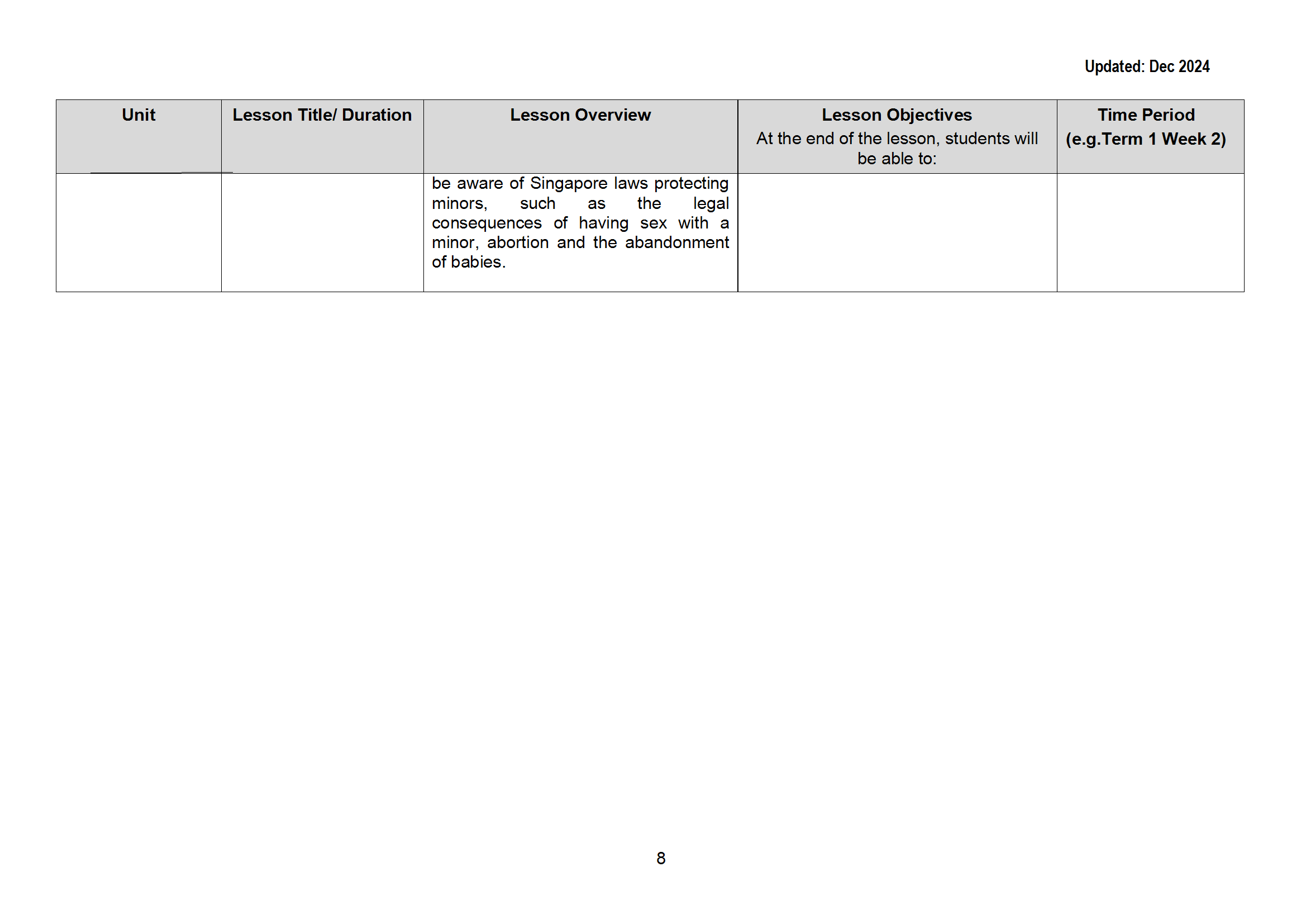 Updated: Dec 2024

| Unit | Lesson Title/ Duration | Lesson Overview | Lesson Objectives At the end of the lesson, students will be able to: | Time Period (e.g.Term 1 Week 2) |
|---|---|---|---|---|
| | | be aware of Singapore laws protecting minors, such as the legal consequences of having sex with a minor, abortion and the abandonment of babies. | | |

8